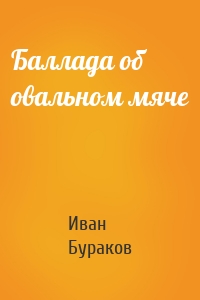 Баллада об овальном мяче

Иван Бураков